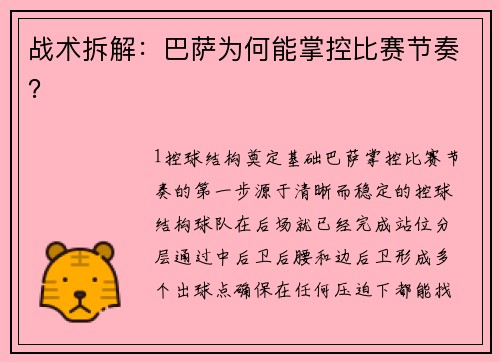 战术拆解：巴萨为何能掌控比赛节奏？

1控球结构奠定基础巴萨掌控比赛节奏的第一步源于清晰而稳定的控球结构球队在后场就已经完成站位分层通过中后卫后腰和边后卫形成多个出球点确保在任何压迫下都能找